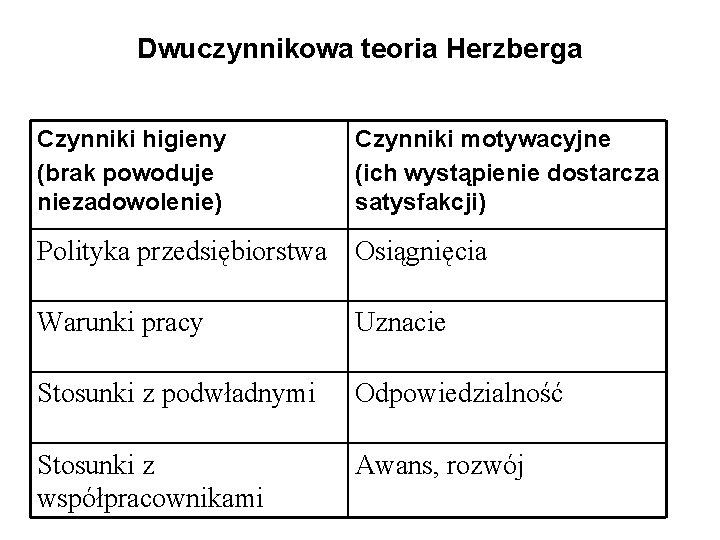 Dwuczynnikowa teoria Herzberga

| Czynniki higieny (brak powoduje niezadowolenie) | Czynniki motywacyjne (ich wystąpienie dostarcza satysfakcji) |
|---|---|
| Polityka przedsiębiorstwa | Osiągnięcia |
| Warunki pracy | Uznacie |
| Stosunki z podwładnymi | Odpowiedzialność |
| Stosunki z współpracownikami | Awans, rozwój |